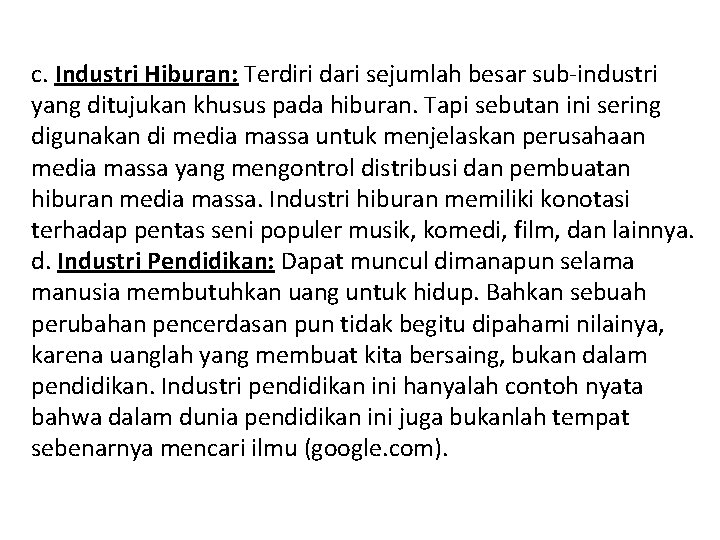 c. Industri Hiburan: Terdiri dari sejumlah besar sub-industri yang ditujukan khusus pada hiburan. Tapi sebutan ini sering digunakan di media massa untuk menjelaskan perusahaan media massa yang mengontrol distribusi dan pembuatan hiburan media massa. Industri hiburan memiliki konotasi terhadap pentas seni populer musik, komedi, film, dan lainnya.
d. Industri Pendidikan: Dapat muncul dimanapun selama manusia membutuhkan uang untuk hidup. Bahkan sebuah perubahan pencerdasan pun tidak begitu dipahami nilainya, karena uanglah yang membuat kita bersaing, bukan dalam pendidikan. Industri pendidikan ini hanyalah contoh nyata bahwa dalam dunia pendidikan ini juga bukanlah tempat sebenarnya mencari ilmu (google.com).